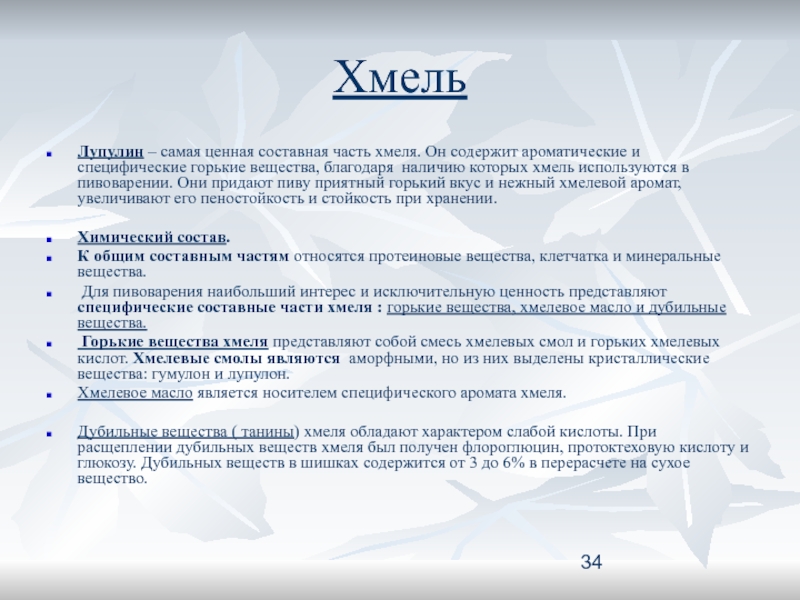 Хмель

Лупулин – самая ценная составная часть хмеля. Он содержит ароматические и специфические горькие вещества, благодаря наличию которых хмель используются в пивоварении. Они придают пиву приятный горький вкус и нежный хмелевой аромат, увеличивают его пеностойкость и стойкость при хранении.

Химический состав.

К общим составным частям относятся протеиновые вещества, клетчатка и минеральные вещества.

Для пивоварения наибольший интерес и исключительную ценность представляют специфические составные части хмеля : горькие вещества, хмелевое масло и дубильные вещества.

Горькие вещества хмеля представляют собой смесь хмелевых смол и горьких хмелевых кислот. Хмелевые смолы являются аморфными, но из них выделены кристаллические вещества: гумулон и лупулон.

Хмелевое масло является носителем специфического аромата хмеля.

Дубильные вещества ( танины) хмеля обладают характером слабой кислоты. При расщеплении дубильных веществ хмеля был получен флороглюцин, протоктеховую кислоту и глюкозу. Дубильных веществ в шишках содержится от 3 до 6% в перерасчете на сухое вещество.

34